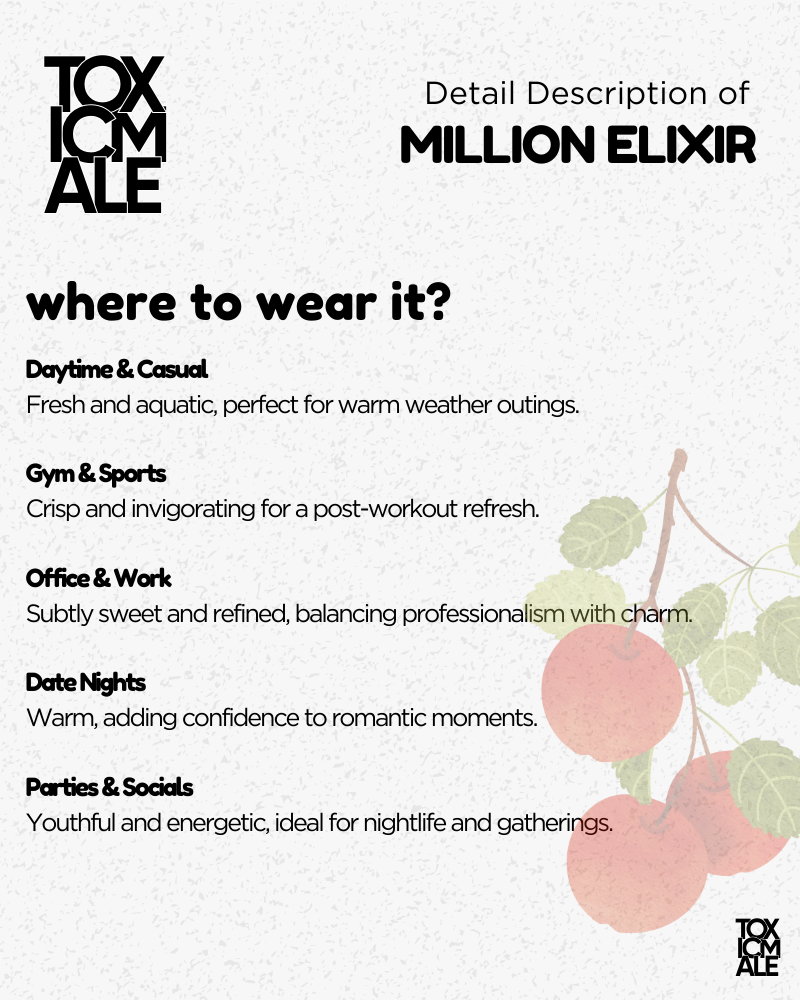 TOX
ICM
ALE

Detail Description of
MILLION ELIXIR

where to wear it?

Daytime & Casual
Fresh and aquatic, perfect for warm weather outings.

Gym & Sports
Crisp and invigorating for a post-workout refresh.

Office & Work
Subtly sweet and refined, balancing professionalism with charm.

Date Nights
Warm, adding confidence to romantic moments.

Parties & Socials
Youthful and energetic, ideal for nightlife and gatherings.

TOX
ICM
ALE